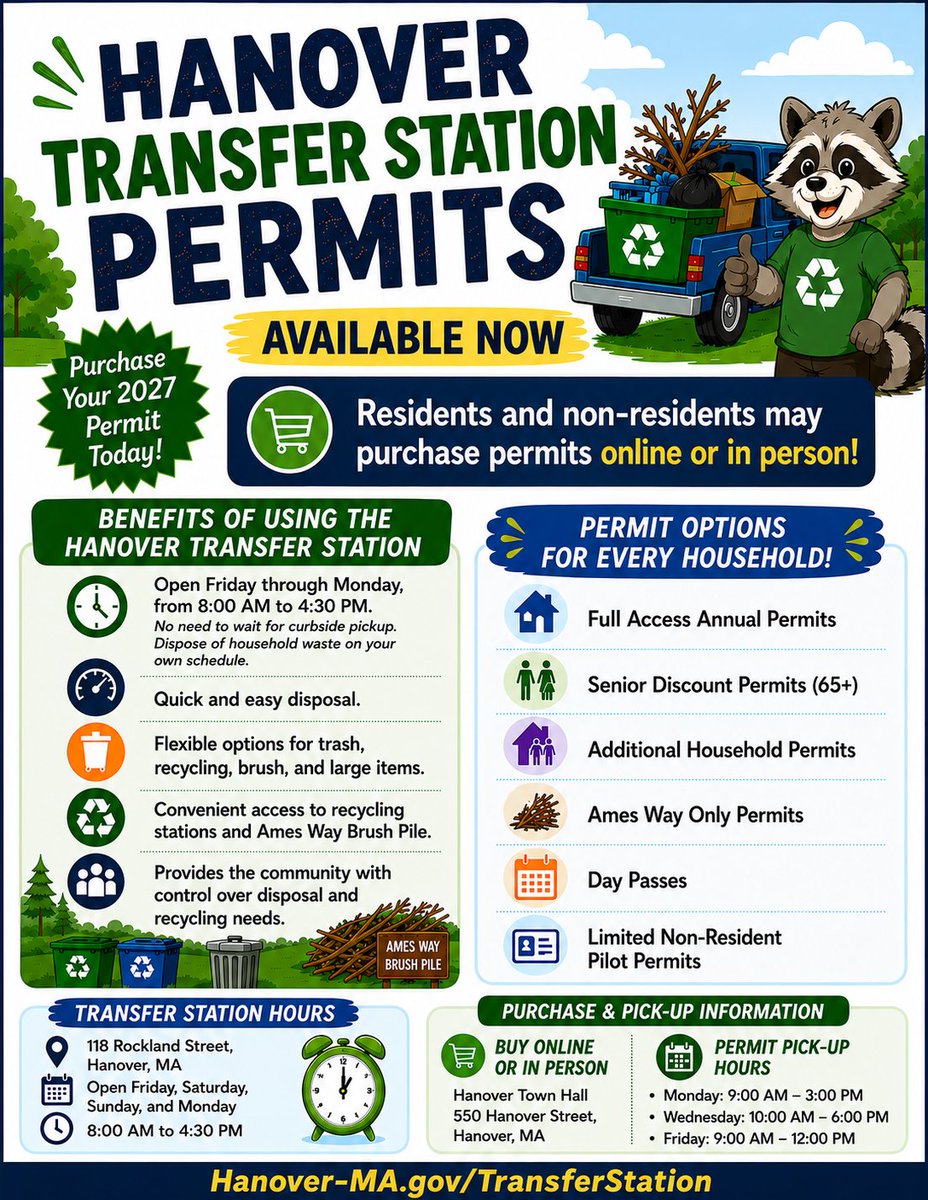 HANOVER TRANSFER STATION PERMITS

AVAILABLE NOW

Purchase Your 2027 Permit Today!

Residents and non-residents may purchase permits online or in person!

BENEFITS OF USING THE HANOVER TRANSFER STATION

Open Friday through Monday, from 8:00 AM to 4:30 PM.
No need to wait for curbside pickup. Dispose of household waste on your own schedule.

Quick and easy disposal.

Flexible options for trash, recycling, brush, and large items.

Convenient access to recycling stations and Ames Way Brush Pile.

Provides the community with control over disposal and recycling needs.

AMES WAY BRUSH PILE

PERMIT OPTIONS FOR EVERY HOUSEHOLD!

Full Access Annual Permits

Senior Discount Permits (65+)

Additional Household Permits

Ames Way Only Permits

Day Passes

Limited Non-Resident Pilot Permits

TRANSFER STATION HOURS

118 Rockland Street, Hanover, MA

Open Friday, Saturday, Sunday, and Monday

8:00 AM to 4:30 PM

PURCHASE & PICK-UP INFORMATION

BUY ONLINE OR IN PERSON

Hanover Town Hall
550 Hanover Street,
Hanover, MA

PERMIT PICK-UP HOURS

• Monday: 9:00 AM – 3:00 PM
• Wednesday: 10:00 AM – 6:00 PM
• Friday: 9:00 AM – 12:00 PM

Hanover-MA.gov/TransferStation